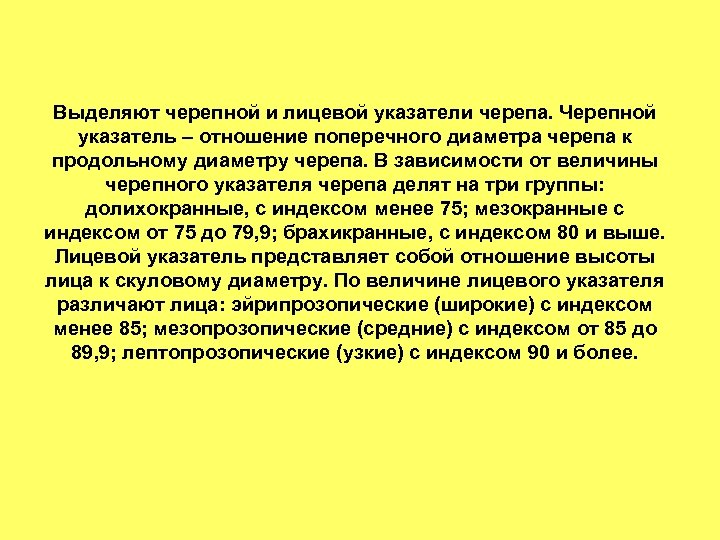 Выделяют черепной и лицевой указатели черепа. Черепной указатель – отношение поперечного диаметра черепа к продольному диаметру черепа. В зависимости от величины черепного указателя черепа делят на три группы: долихокранные, с индексом менее 75; мезокранные с индексом от 75 до 79,9; брахикранные, с индексом 80 и выше. Лицевой указатель представляет собой отношение высоты лица к скуловому диаметру. По величине лицевого указателя различают лица: эйрипрозопические (широкие) с индексом менее 85; мезопрозопические (средние) с индексом от 85 до 89,9; лептопрозопические (узкие) с индексом 90 и более.